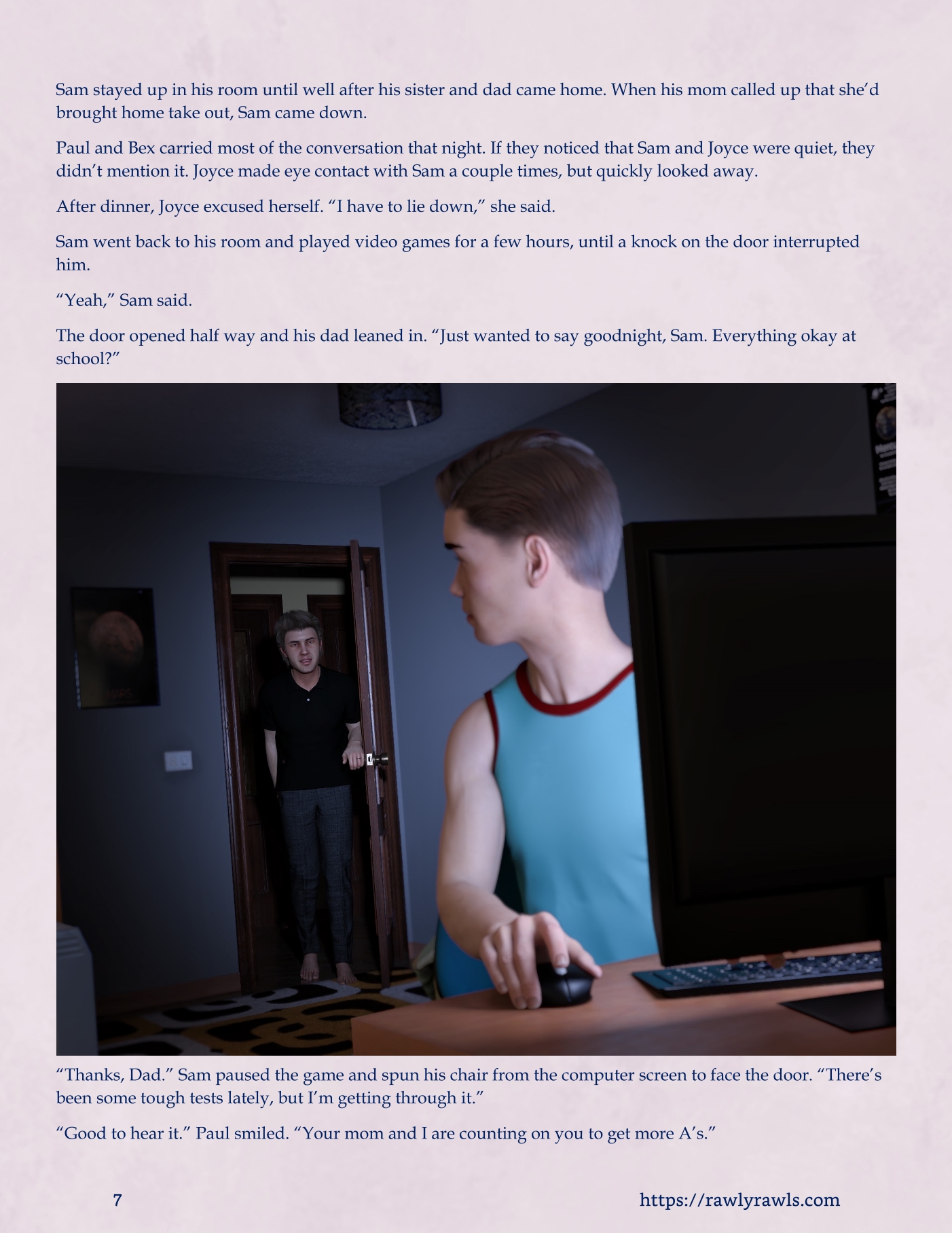 Sam stayed up in his room until well after his sister and dad came home. When his mom called up that she'd brought home take out, Sam came down.

Paul and Bex carried most of the conversation that night. If they noticed that Sam and Joyce were quiet, they didn't mention it. Joyce made eye contact with Sam a couple times, but quickly looked away.

After dinner, Joyce excused herself. "I have to lie down," she said.

Sam went back to his room and played video games for a few hours, until a knock on the door interrupted him.

"Yeah," Sam said.

The door opened half way and his dad leaned in. "Just wanted to say goodnight, Sam. Everything okay at school?"

"Thanks, Dad." Sam paused the game and spun his chair from the computer screen to face the door. "There's been some tough tests lately, but I'm getting through it."

"Good to hear it." Paul smiled. "Your mom and I are counting on you to get more A's."

7

https://rawlyrawls.com